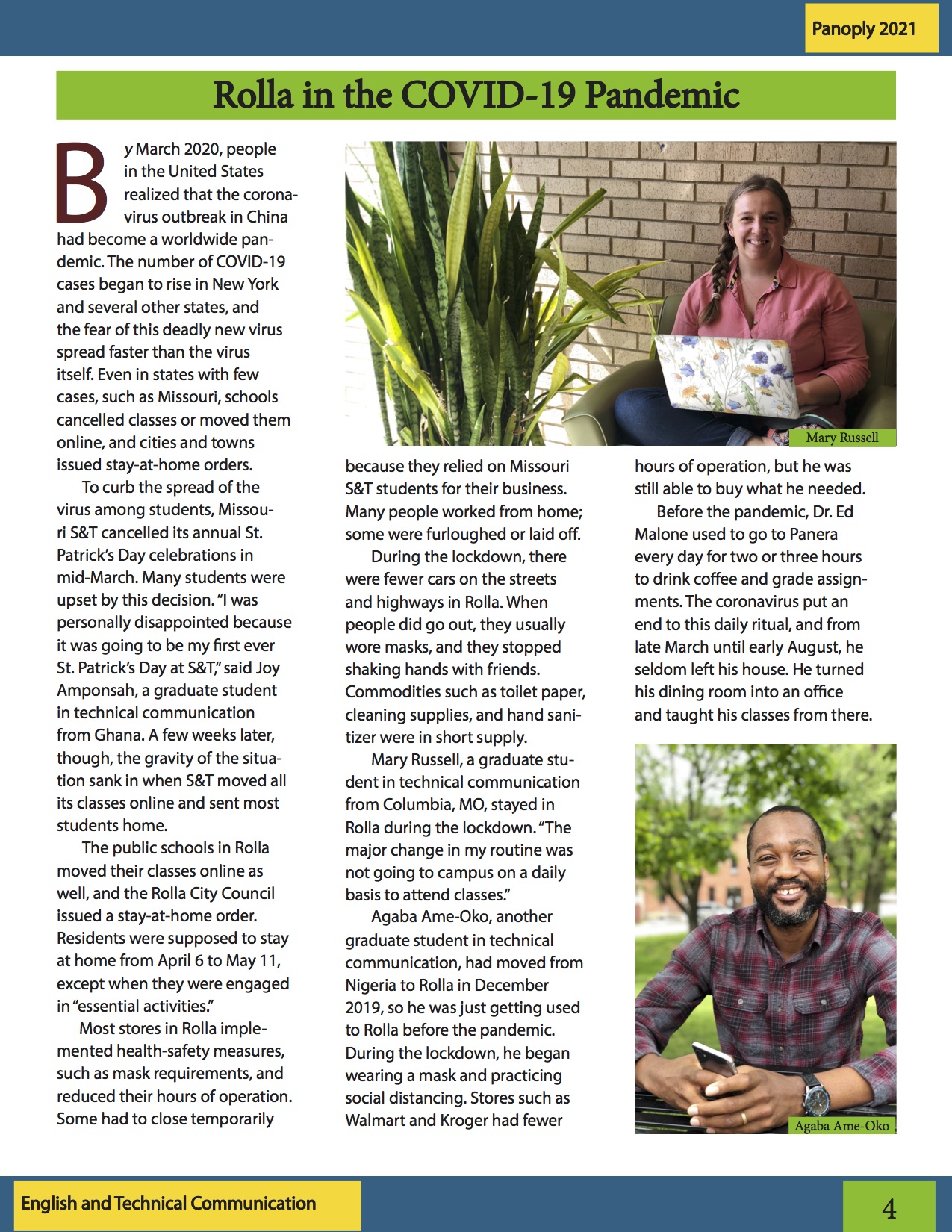 Panoply 2021

Rolla in the COVID-19 Pandemic

By March 2020, people in the United States realized that the coronavirus outbreak in China had become a worldwide pandemic. The number of COVID-19 cases began to rise in New York and several other states, and the fear of this deadly new virus spread faster than the virus itself. Even in states with few cases, such as Missouri, schools cancelled classes or moved them online, and cities and towns issued stay-at-home orders.

To curb the spread of the virus among students, Missouri S&T cancelled its annual St. Patrick's Day celebrations in mid-March. Many students were upset by this decision. "I was personally disappointed because it was going to be my first ever St. Patrick's Day at S&T," said Joy Amponsah, a graduate student in technical communication from Ghana. A few weeks later, though, the gravity of the situation sank in when S&T moved all its classes online and sent most students home.

The public schools in Rolla moved their classes online as well, and the Rolla City Council issued a stay-at-home order. Residents were supposed to stay at home from April 6 to May 11, except when they were engaged in "essential activities."

Most stores in Rolla implemented health-safety measures, such as mask requirements, and reduced their hours of operation. Some had to close temporarily because they relied on Missouri S&T students for their business. Many people worked from home; some were furloughed or laid off.

During the lockdown, there were fewer cars on the streets and highways in Rolla. When people did go out, they usually wore masks, and they stopped shaking hands with friends. Commodities such as toilet paper, cleaning supplies, and hand sanitizer were in short supply.

Mary Russell, a graduate student in technical communication from Columbia, MO, stayed in Rolla during the lockdown. "The major change in my routine was not going to campus on a daily basis to attend classes."

Agaba Ame-Oko, another graduate student in technical communication, had moved from Nigeria to Rolla in December 2019, so he was just getting used to Rolla before the pandemic. During the lockdown, he began wearing a mask and practicing social distancing. Stores such as Walmart and Kroger had fewer hours of operation, but he was still able to buy what he needed.

Before the pandemic, Dr. Ed Malone used to go to Panera every day for two or three hours to drink coffee and grade assignments. The coronavirus put an end to this daily ritual, and from late March until early August, he seldom left his house. He turned his dining room into an office and taught his classes from there.

Mary Russell

Agaba Ame-Oko

English and Technical Communication

4